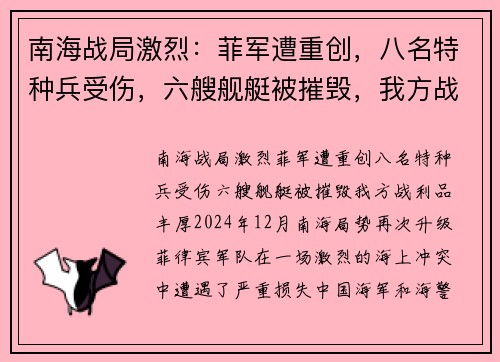 南海战局激烈：菲军遭重创，八名特种兵受伤，六艘舰艇被摧毁，我方战

南海战局激烈菲军遭重创八名特种兵受伤六艘舰艇被摧毁我方战利品丰厚2024年12月南海局势再次升级菲律宾军队在一场激烈的海上冲突中遭遇了严重损失中国海军和海警